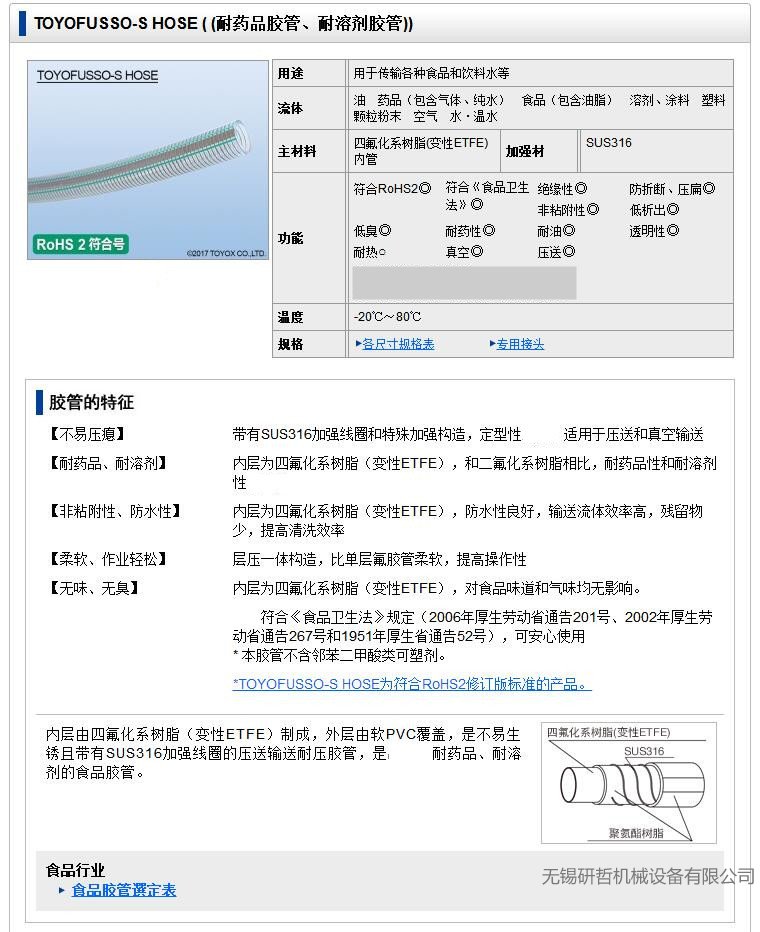 TOYOFUSSO-S HOSE ( (耐药品胶管、耐溶剂胶管))

TOYOFUSSO-S HOSE

RoHS 2 符合号

©2017 TOYOX CO.,LTD.

| 用途 | 用于传输各种食品和饮料水等 |
|---|---|
| 流体 | 油 药品（包含气体、纯水） 食品（包含油脂） 溶剂、涂料 塑料颗粒粉末 空气 水・温水 |
| 主材料 | 四氟化系树脂(变性ETFE)内管 加强材 SUS316 |
| 功能 | 符合RoHS2◎ 符合《食品卫生法》◎ 绝缘性◎ 防折断、压扁◎ 非粘附性◎ 低析出◎ 低臭◎ 耐药性◎ 耐油◎ 透明性◎ 耐热○ 真空◎ 压送◎ |
| 温度 | -20℃～80℃ |
| 规格 | ▸各尺寸规格表 ▸专用接头 |

胶管的特征

【不易压瘪】 带有SUS316加强线圈和特殊加强构造，定型性 适用于压送和真空输送

【耐药品、耐溶剂】 内层为四氟化系树脂（变性ETFE），和二氟化系树脂相比，耐药品性和耐溶剂性

【非粘附性、防水性】 内层为四氟化系树脂（变性ETFE），防水性良好，输送流体效率高，残留物少，提高清洗效率

【柔软、作业轻松】 层压一体构造，比单层氟胶管柔软，提高操作性

【无味、无臭】 内层为四氟化系树脂（变性ETFE），对食品味道和气味均无影响。

符合《食品卫生法》规定（2006年厚生劳动省通告201号、2002年厚生劳动省通告267号和1951年厚生省通告52号），可安心使用
* 本胶管不含邻苯二甲酸类可塑剂。

*TOYOFUSSO-S HOSE为符合RoHS2修订版标准的产品。

内层由四氟化系树脂（变性ETFE）制成，外层由软PVC覆盖，是不易生锈且带有SUS316加强线圈的压送输送耐压胶管，是 耐药品、耐溶剂的食品胶管。

四氟化系树脂(变性ETFE)
SUS316
聚氨酯树脂

食品行业
▸ 食品胶管選定表

无锡研哲机械设备有限公司